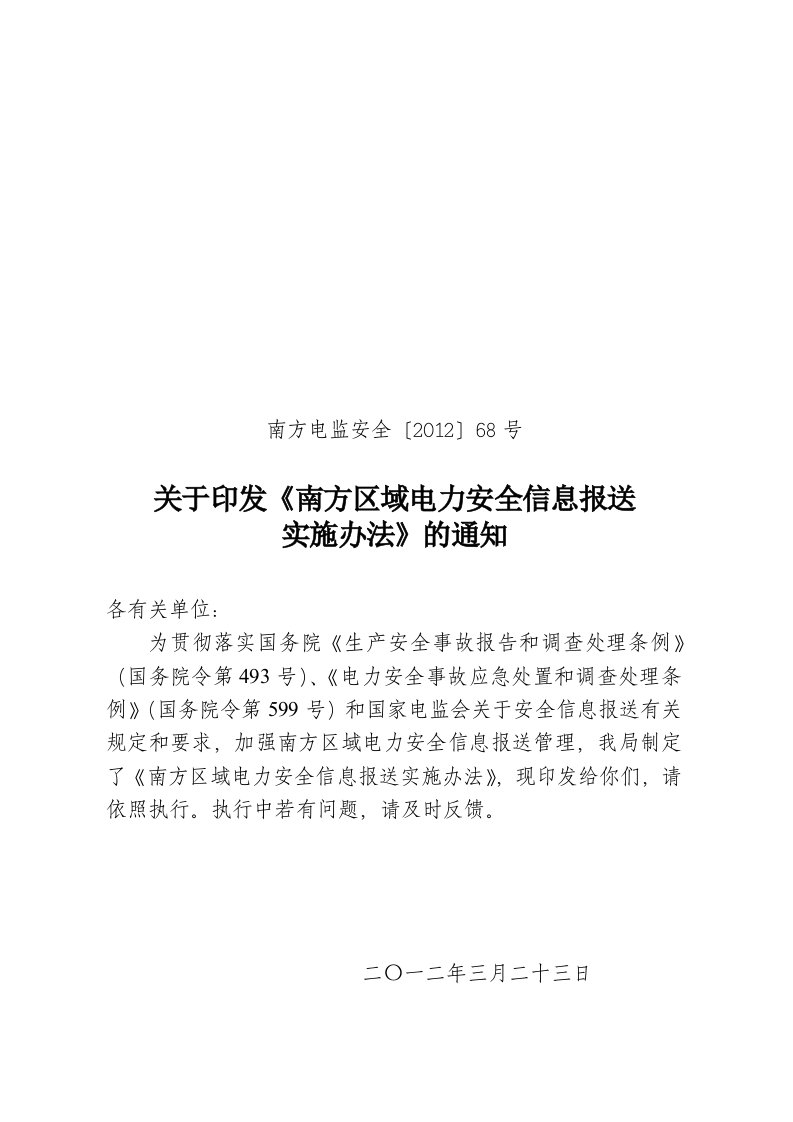 南方电监安全〔2012〕68 号

关于印发《南方区域电力安全信息报送实施办法》的通知

各有关单位：

为贯彻落实国务院《生产安全事故报告和调查处理条例》（国务院令第 493 号）、《电力安全事故应急处置和调查处理条例》（国务院令第 599 号）和国家电监会关于安全信息报送有关规定和要求，加强南方区域电力安全信息报送管理，我局制定了《南方区域电力安全信息报送实施办法》，现印发给你们，请依照执行。执行中若有问题，请及时反馈。

二〇一二年三月二十三日